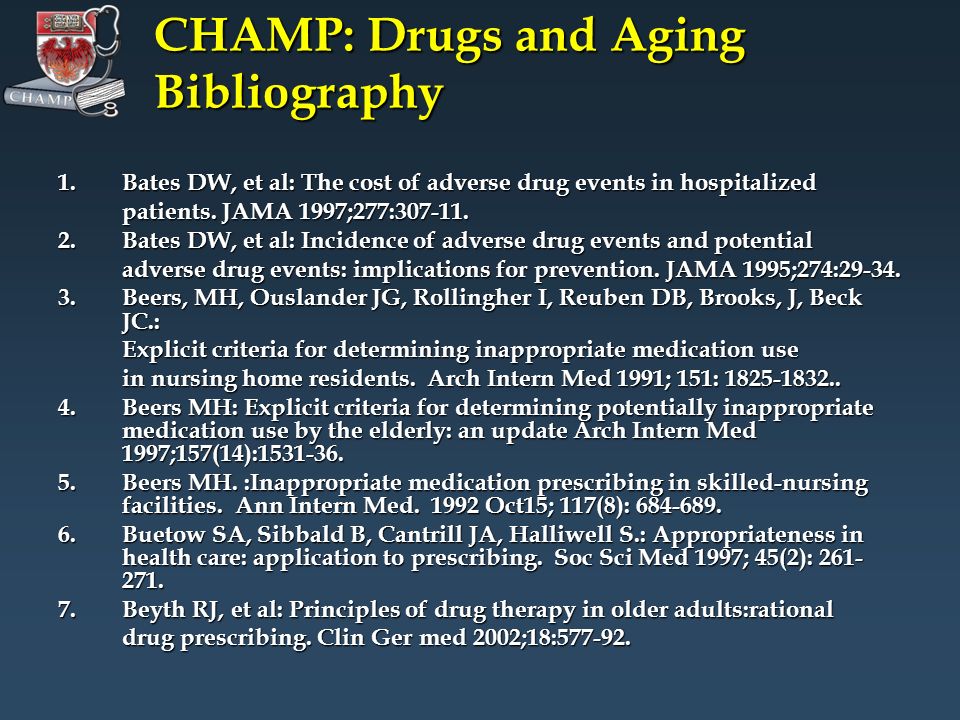 CHAMP

CHAMP: Drugs and Aging Bibliography

1. Bates DW, et al: The cost of adverse drug events in hospitalized patients. JAMA 1997;277:307-11.
2. Bates DW, et al: Incidence of adverse drug events and potential adverse drug events: implications for prevention. JAMA 1995;274:29-34.
3. Beers, MH, Ouslander JG, Rollingher I, Reuben DB, Brooks, J, Beck JC.:
Explicit criteria for determining inappropriate medication use in nursing home residents. Arch Intern Med 1991; 151: 1825-1832..
4. Beers MH: Explicit criteria for determining potentially inappropriate medication use by the elderly: an update Arch Intern Med 1997;157(14):1531-36.
5. Beers MH. :Inappropriate medication prescribing in skilled-nursing facilities. Ann Intern Med. 1992 Oct15; 117(8): 684-689.
6. Buetow SA, Sibbald B, Cantrill JA, Halliwell S.: Appropriateness in health care: application to prescribing. Soc Sci Med 1997; 45(2): 261-271.
7. Beyth RJ, et al: Principles of drug therapy in older adults:rational drug prescribing. Clin Ger med 2002;18:577-92.